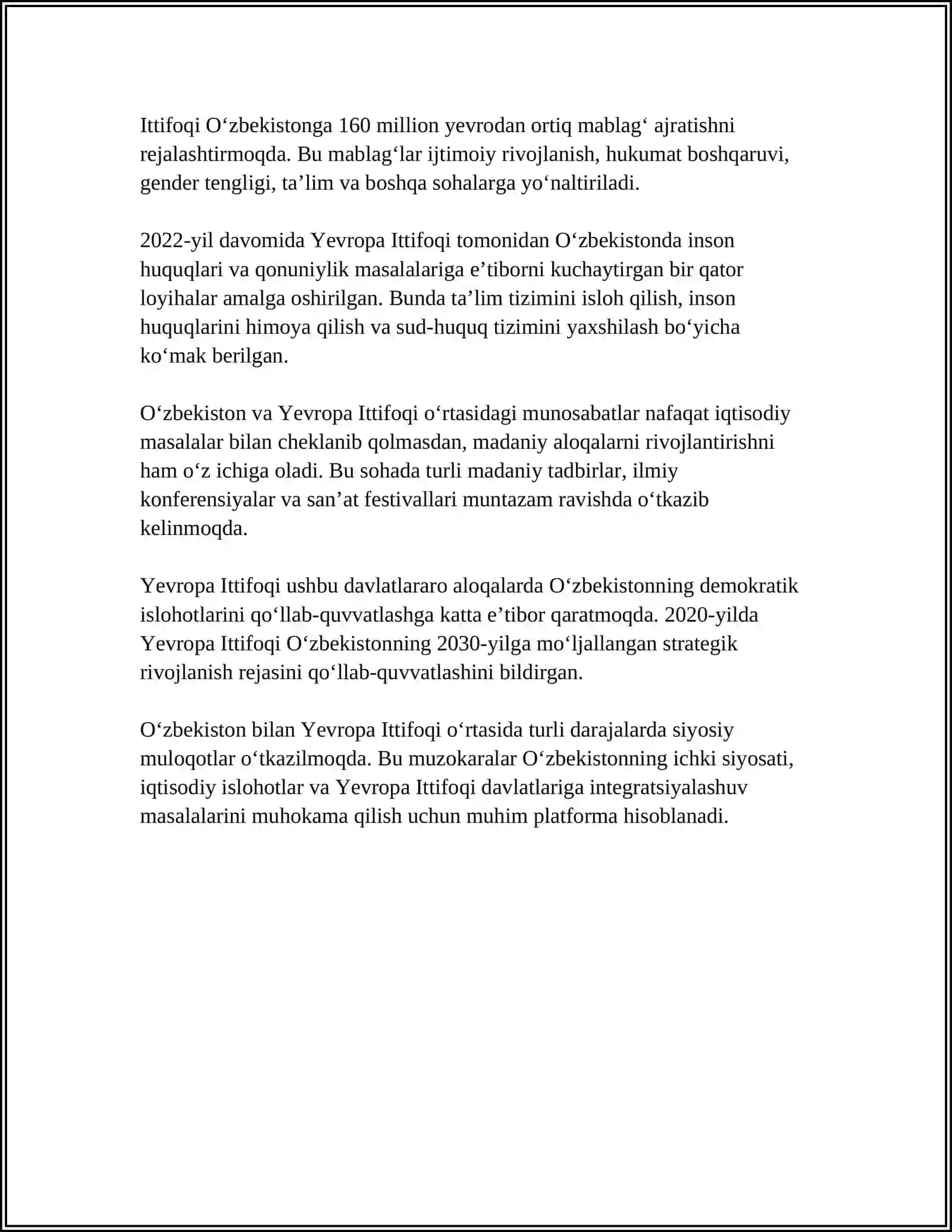 Ittifoqi O‘zbekistonga 160 million yevrodan ortiq mablag‘ ajratishni rejalashtirmoqda. Bu mablag‘lar ijtimoiy rivojlanish, hukumat boshqaruvi, gender tengligi, ta’lim va boshqa sohalarga yo‘naltiriladi.

2022-yil davomida Yevropa Ittifoqi tomonidan O‘zbekistonda inson huquqlari va qonuniylik masalalariga e’tiborni kuchaytirgan bir qator loyihalar amalga oshirilgan. Bunda ta’lim tizimini isloh qilish, inson huquqlarini himoya qilish va sud-huquq tizimini yaxshilash bo‘yicha ko‘mak berilgan.

O‘zbekiston va Yevropa Ittifoqi o‘rtasidagi munosabatlar nafaqat iqtisodiy masalalar bilan cheklanib qolmasdan, madaniy aloqalarni rivojlantirishni ham o‘z ichiga oladi. Bu sohada turli madaniy tadbirlar, ilmiy konferensiyalar va san’at festivallari muntazam ravishda o‘tkazib kelinmoqda.

Yevropa Ittifoqi ushbu davlatlararo aloqalarda O‘zbekistonning demokratik islohotlarini qo‘llab-quvvatlashga katta e’tibor qaratmoqda. 2020-yilda Yevropa Ittifoqi O‘zbekistonning 2030-yilga mo‘ljallangan strategik rivojlanish rejasini qo‘llab-quvvatlashini bildirgan.

O‘zbekiston bilan Yevropa Ittifoqi o‘rtasida turli darajalarda siyosiy muloqotlar o‘tkazilmoqda. Bu muzokaralar O‘zbekistonning ichki siyosati, iqtisodiy islohotlar va Yevropa Ittifoqi davlatlariga integratsiyalashuv masalalarini muhokama qilish uchun muhim platforma hisoblanadi.